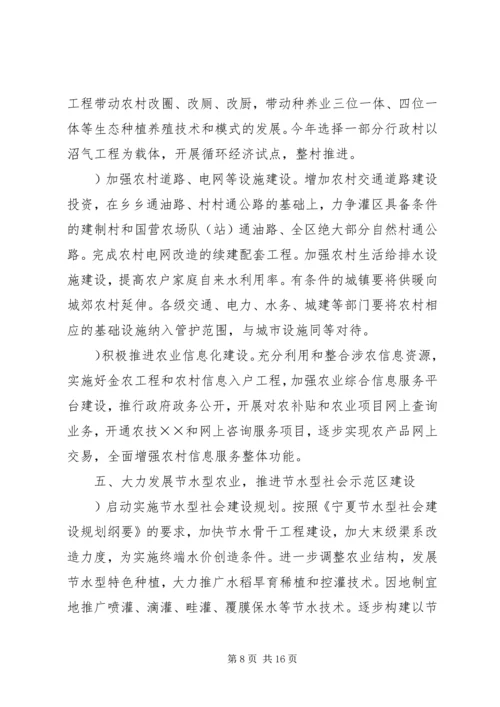 工程带动农村改圈、改厕、改厨，带动种养业三位一体、四位一体等生态种植养殖技术和模式的发展。今年选择一部分行政村以沼气工程为载体，开展循环经济试点，整村推进。

）加强农村道路、电网等设施建设。增加农村交通道路建设投资，在乡乡通油路、村村通公路的基础上，力争灌区具备条件的建制村和国营农场队（站）通油路、全区绝大部分自然村通公路。完成农村电网改造的续建配套工程。加强农村生活给排水设施建设，提高农户家庭自来水利用率。有条件的城镇要将供暖向城郊农村延伸。各级交通、电力、水务、城建等部门要将农村相应的基础设施纳入管护范围，与城市设施同等对待。

）积极推进农业信息化建设。充分利用和整合涉农信息资源，实施好金农工程和农村信息入户工程，加强农业综合信息服务平台建设，推行政府政务公开，开展对农补贴和农业项目网上查询业务，开通农技××和网上咨询服务项目，逐步实现农产品网上交易，全面增强农村信息服务整体功能。

五、大力发展节水型农业，推进节水型社会示范区建设

）启动实施节水型社会建设规划。按照《宁夏节水型社会建设规划纲要》的要求，加快节水骨干工程建设，加大末级渠系改造力度，为实施终端水价创造条件。进一步调整农业结构，发展节水型特色种植，大力推广水稻旱育稀植和控灌技术。因地制宜地推广喷灌、滴灌、畦灌、覆膜保水等节水技术。逐步构建以节

第 8 页 共 16 页